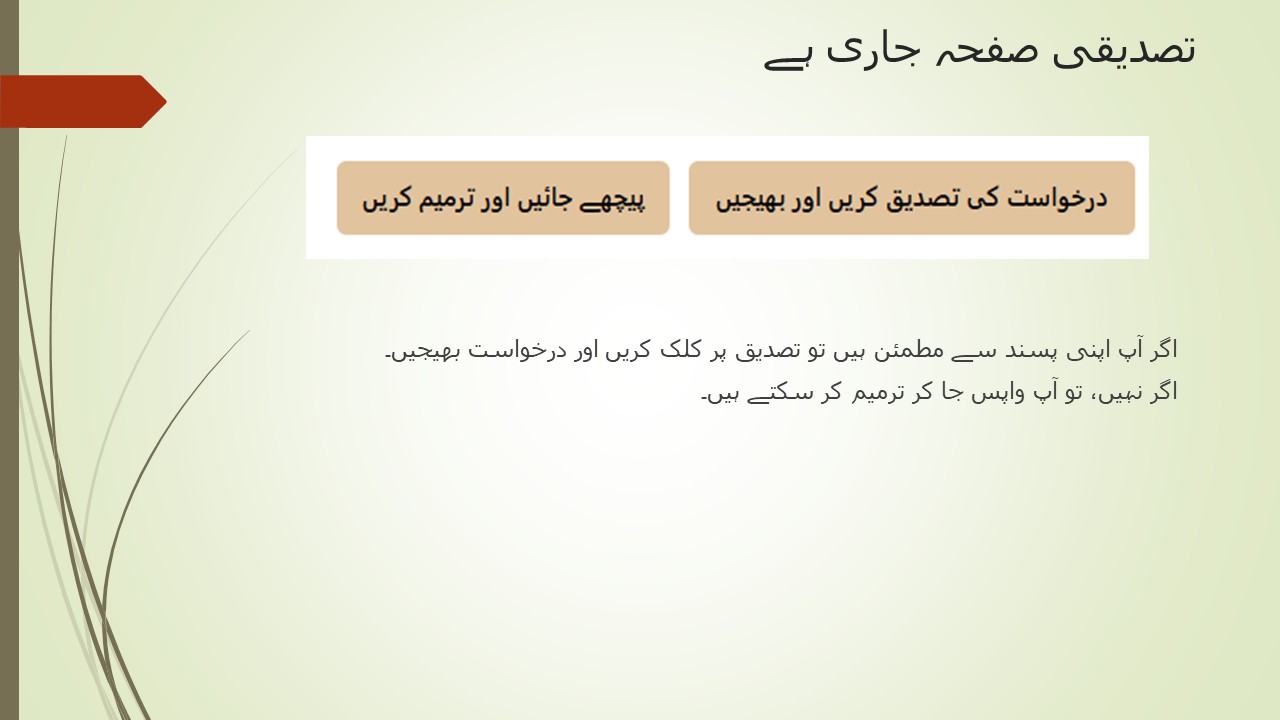 تصدیقی صفحہ جاری ہے

درخواست کی تصدیق کریں اور بھیجیں

پیچھے جائیں اور ترمیم کریں

اگر آپ اپنی پسند سے مطمئن ہیں تو تصدیق پر کلک کریں اور درخواست بھیجیں۔
اگر نہیں، تو آپ واپس جا کر ترمیم کر سکتے ہیں۔